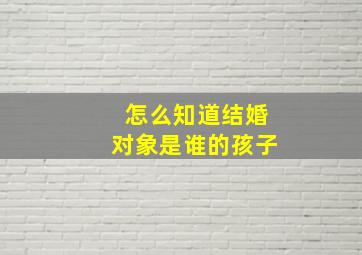 怎么知道结婚
对象是谁的孩子